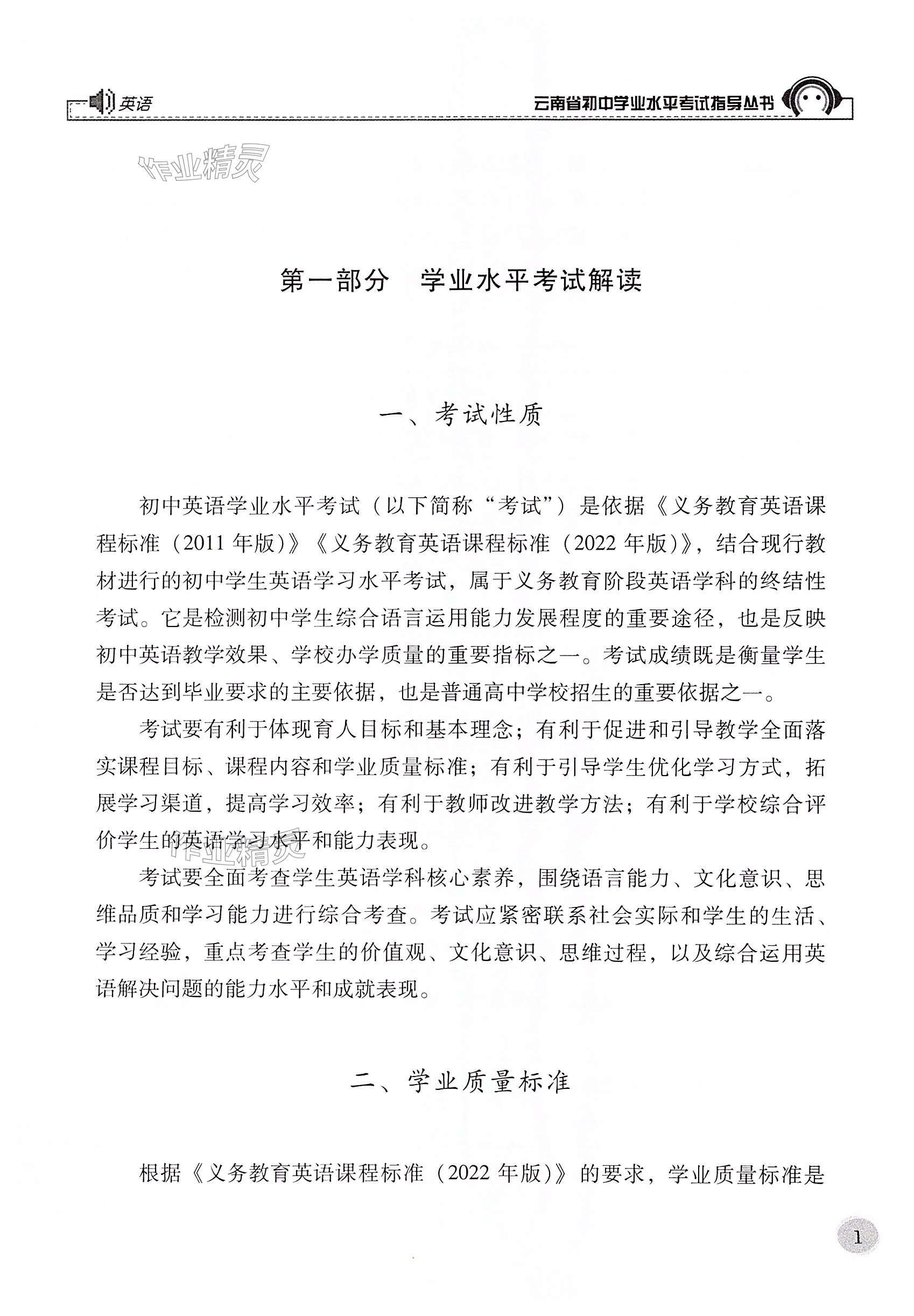 英语

云南省初中学业水平考试指导丛书

作业精灵

第一部分　学业水平考试解读

一、考试性质

初中英语学业水平考试（以下简称“考试”）是依据《义务教育英语课程标准（2011 年版）》《义务教育英语课程标准（2022 年版）》，结合现行教材进行的初中学生英语学习水平考试，属于义务教育阶段英语学科的终结性考试。它是检测初中学生综合语言运用能力发展程度的重要途径，也是反映初中英语教学效果、学校办学质量的重要指标之一。考试成绩既是衡量学生是否达到毕业要求的主要依据，也是普通高中学校招生的重要依据之一。

考试要有利于体现育人目标和基本理念；有利于促进和引导教学全面落实课程目标、课程内容和学业质量标准；有利于引导学生优化学习方式，拓展学习渠道，提高学习效率；有利于教师改进教学方法；有利于学校综合评价学生的英语学习水平和能力表现。

作业精灵

考试要全面考查学生英语学科核心素养，围绕语言能力、文化意识、思维品质和学习能力进行综合考查。考试应紧密联系社会实际和学生的生活、学习经验，重点考查学生的价值观、文化意识、思维过程，以及综合运用英语解决问题的能力水平和成就表现。

二、学业质量标准

根据《义务教育英语课程标准（2022 年版）》的要求，学业质量标准是

1